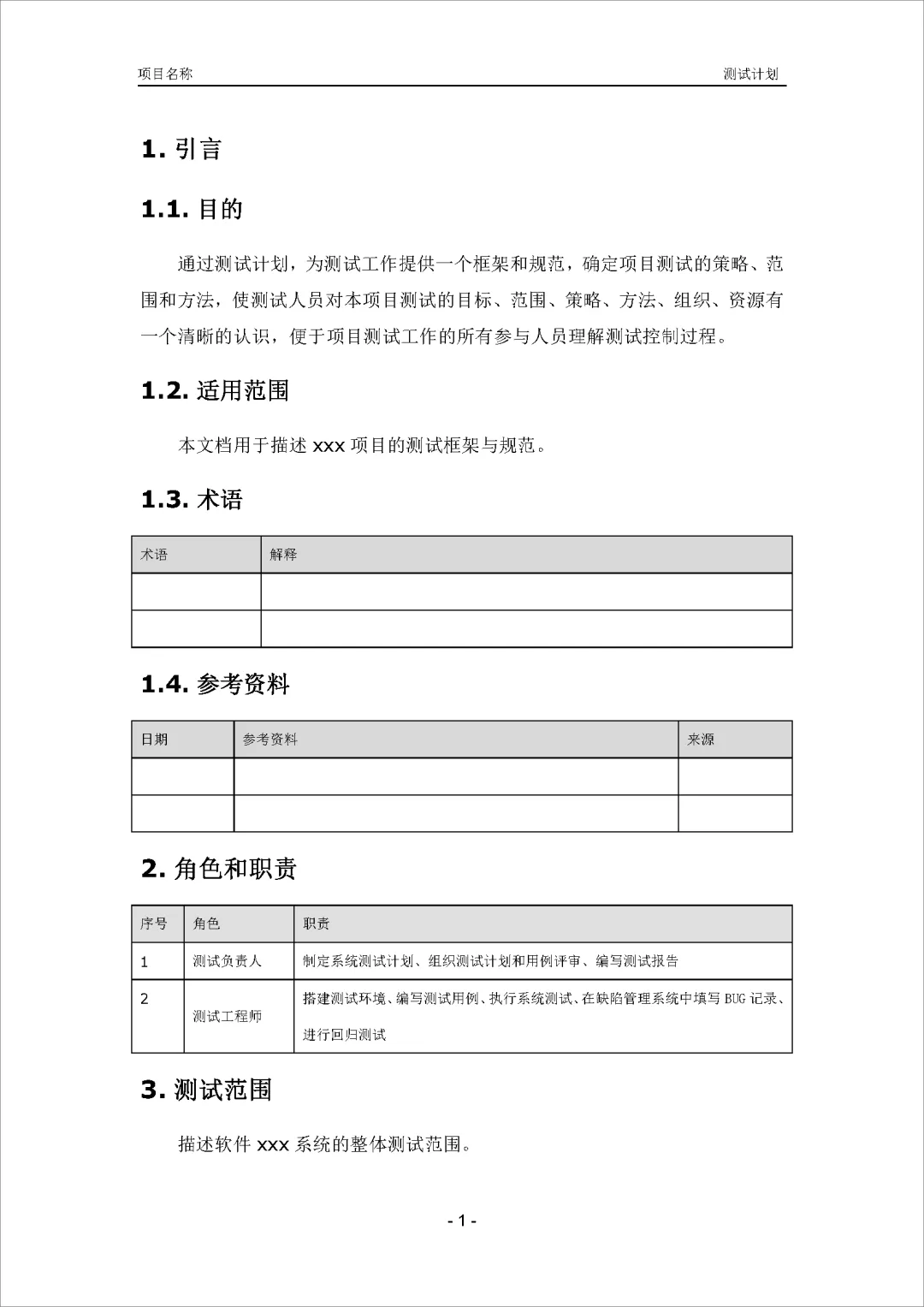 项目名称

测试计划

1. 引言

1.1. 目的

通过测试计划，为测试工作提供一个框架和规范，确定项目测试的策略、范围和方法，使测试人员对本项目测试的目标、范围、策略、方法、组织、资源有一个清晰的认识，便于项目测试工作的所有参与人员理解测试控制过程。

1.2. 适用范围

本文档用于描述 xxx 项目的测试框架与规范。

1.3. 术语

| 术语 | 解释 |
|---|---|
| | |
| | |

1.4. 参考资料

| 日期 | 参考资料 | 来源 |
|---|---|---|
| | | |
| | | |

2. 角色和职责

| 序号 | 角色 | 职责 |
|---|---|---|
| 1 | 测试负责人 | 制定系统测试计划、组织测试计划和用例评审、编写测试报告 |
| 2 | 测试工程师 | 搭建测试环境、编写测试用例、执行系统测试、在缺陷管理系统中填写 BUG 记录、进行回归测试 |

3. 测试范围

描述软件 xxx 系统的整体测试范围。

- 1 -